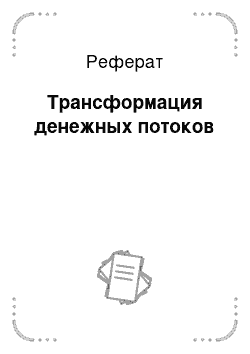 Реферат

Трансформация денежных потоков